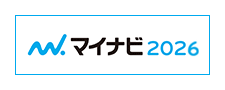 マイナビ 2026